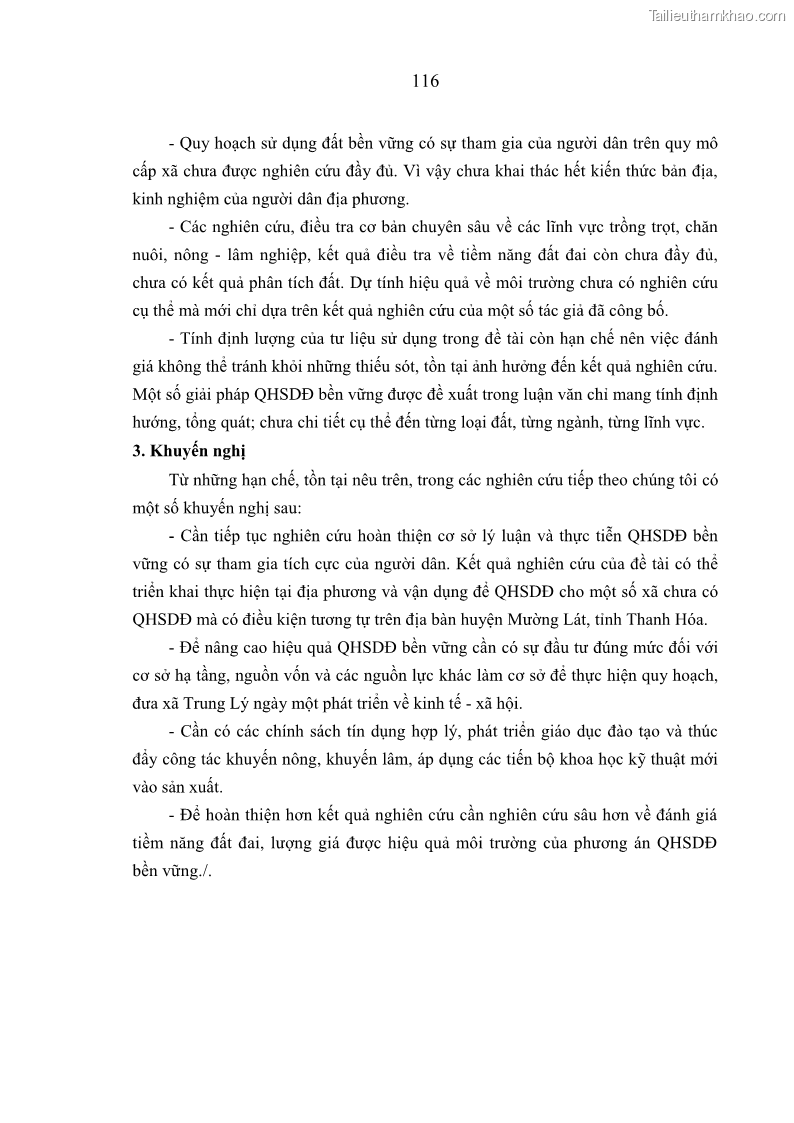 Tailieuthamkhao.com

116

- Quy hoạch sử dụng đất bền vững có sự tham gia của người dân trên quy mô cấp xã chưa được nghiên cứu đầy đủ. Vì vậy chưa khai thác hết kiến thức bản địa, kinh nghiệm của người dân địa phương.

- Các nghiên cứu, điều tra cơ bản chuyên sâu về các lĩnh vực trồng trọt, chăn nuôi, nông - lâm nghiệp, kết quả điều tra về tiềm năng đất đai còn chưa đầy đủ, chưa có kết quả phân tích đất. Dự tính hiệu quả về môi trường chưa có nghiên cứu cụ thể mà mới chỉ dựa trên kết quả nghiên cứu của một số tác giả đã công bố.

- Tính định lượng của tư liệu sử dụng trong đề tài còn hạn chế nên việc đánh giá không thể tránh khỏi những thiếu sót, tồn tại ảnh hưởng đến kết quả nghiên cứu. Một số giải pháp QHSDĐ bền vững được đề xuất trong luận văn chỉ mang tính định hướng, tổng quát; chưa chi tiết cụ thể đến từng loại đất, từng ngành, từng lĩnh vực.

3. Khuyến nghị

Từ những hạn chế, tồn tại nêu trên, trong các nghiên cứu tiếp theo chúng tôi có một số khuyến nghị sau:

- Cần tiếp tục nghiên cứu hoàn thiện cơ sở lý luận và thực tiễn QHSDĐ bền vững có sự tham gia tích cực của người dân. Kết quả nghiên cứu của đề tài có thể triển khai thực hiện tại địa phương và vận dụng để QHSDĐ cho một số xã chưa có QHSDĐ mà có điều kiện tương tự trên địa bàn huyện Mường Lát, tỉnh Thanh Hóa.

- Để nâng cao hiệu quả QHSDĐ bền vững cần có sự đầu tư đúng mức đối với cơ sở hạ tầng, nguồn vốn và các nguồn lực khác làm cơ sở để thực hiện quy hoạch, đưa xã Trung Lý ngày một phát triển về kinh tế - xã hội.

- Cần có các chính sách tín dụng hợp lý, phát triển giáo dục đào tạo và thúc đẩy công tác khuyến nông, khuyến lâm, áp dụng các tiến bộ khoa học kỹ thuật mới vào sản xuất.

- Để hoàn thiện hơn kết quả nghiên cứu cần nghiên cứu sâu hơn về đánh giá tiềm năng đất đai, lượng giá được hiệu quả môi trường của phương án QHSDĐ bền vững./.